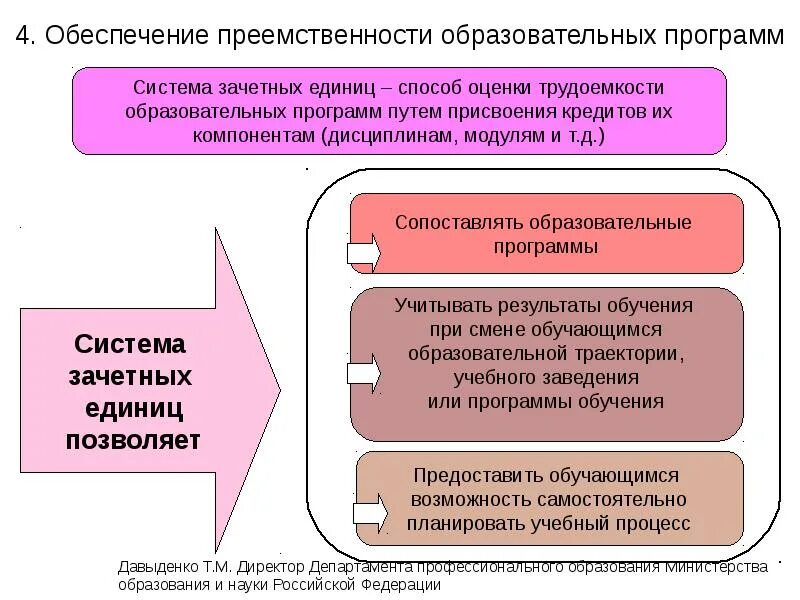 4. Обеспечение преемственности образовательных программ

Система зачетных единиц – способ оценки трудоемкости образовательных программ путем присвоения кредитов их компонентам (дисциплинам, модулям и т.д.)

Система зачетных единиц позволяет

Сопоставлять образовательные программы

Учитывать результаты обучения при смене обучающимся образовательной траектории, учебного заведения или программы обучения

Предоставить обучающимся возможность самостоятельно планировать учебный процесс

Давыденко Т.М. Директор Департамента профессионального образования Министерства образования и науки Российской Федерации